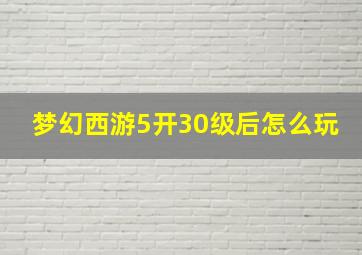 梦幻西游5开30级后怎么玩